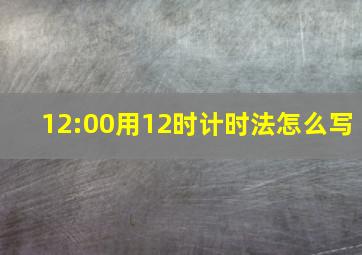 12:00用12时计时法怎么写